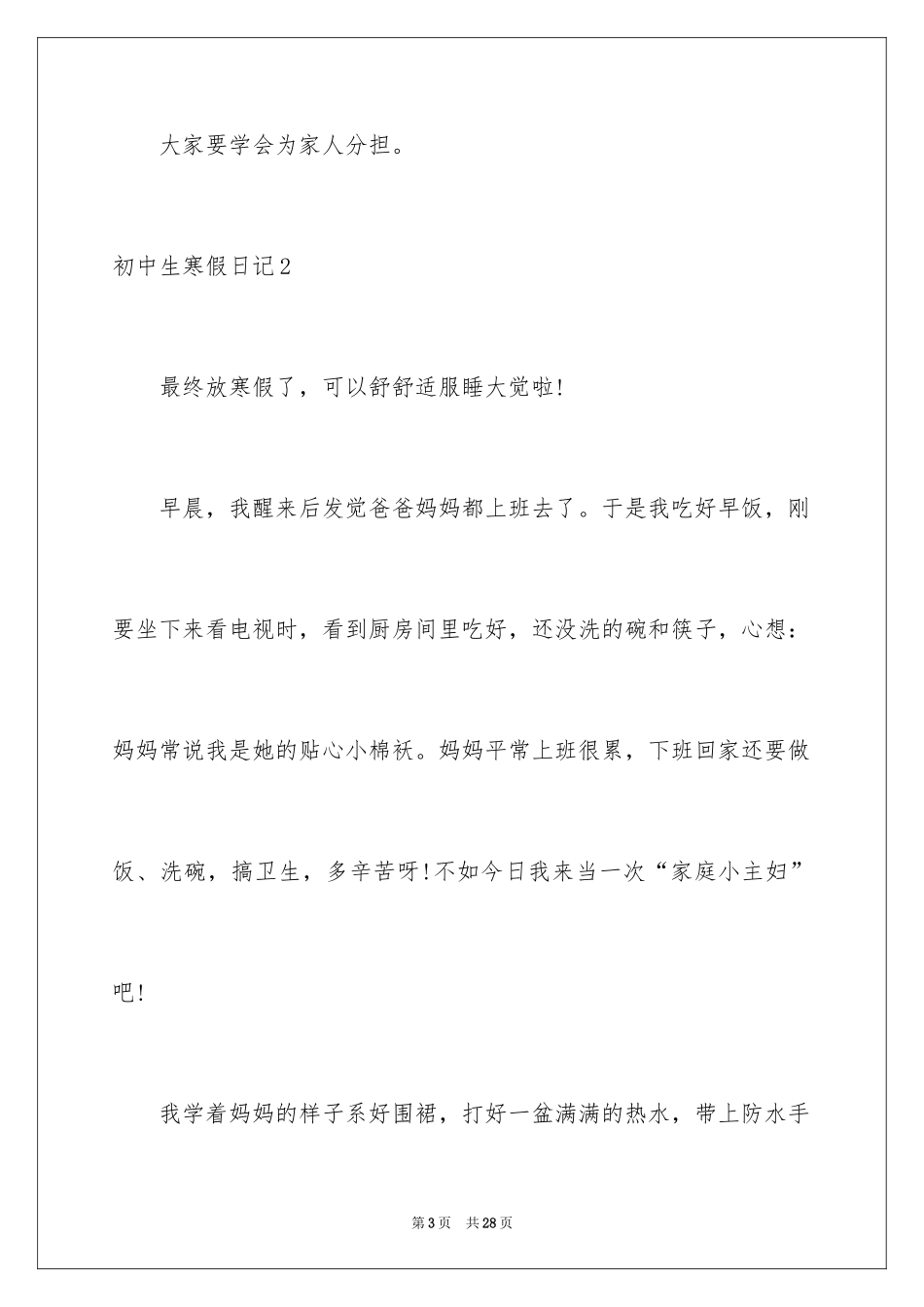 大家要学会为家人分担。

初中生寒假日记2

最终放寒假了，可以舒舒适服睡大觉啦!

早晨，我醒来后发觉爸爸妈妈都上班去了。于是我吃好早饭，刚要坐下来看电视时，看到厨房间里吃好，还没洗的碗和筷子，心想：妈妈常说我是她的贴心小棉袄。妈妈平常上班很累，下班回家还要做饭、洗碗，搞卫生，多辛苦呀!不如今日我来当一次“家庭小主妇”吧!

我学着妈妈的样子系好围裙，打好一盆满满的热水，带上防水手

第3页 共28页